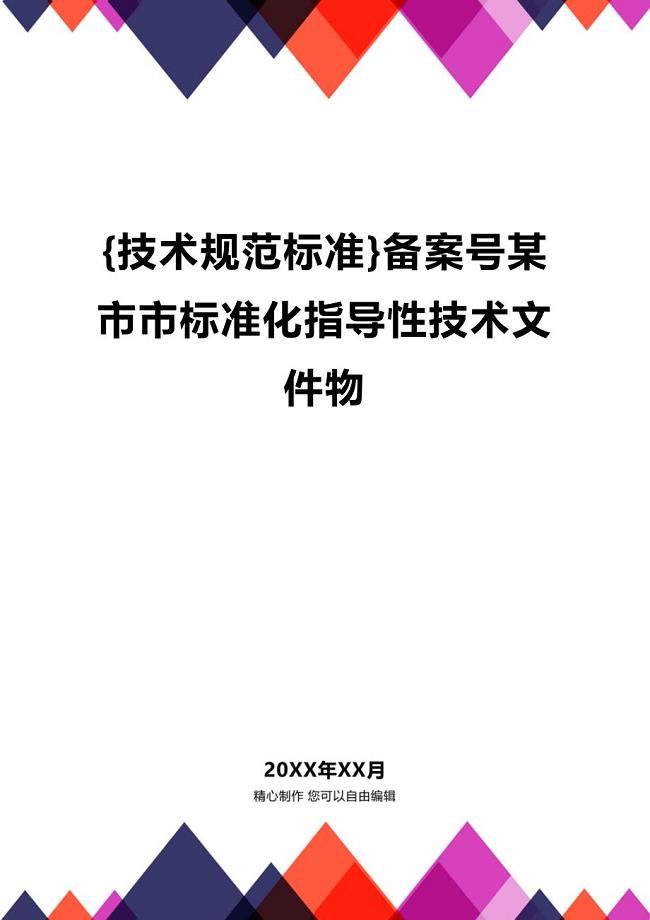 {技术规范标准}备案号某市市标准化指导性技术文件物

20XX年XX月
精心制作 您可以自由编辑